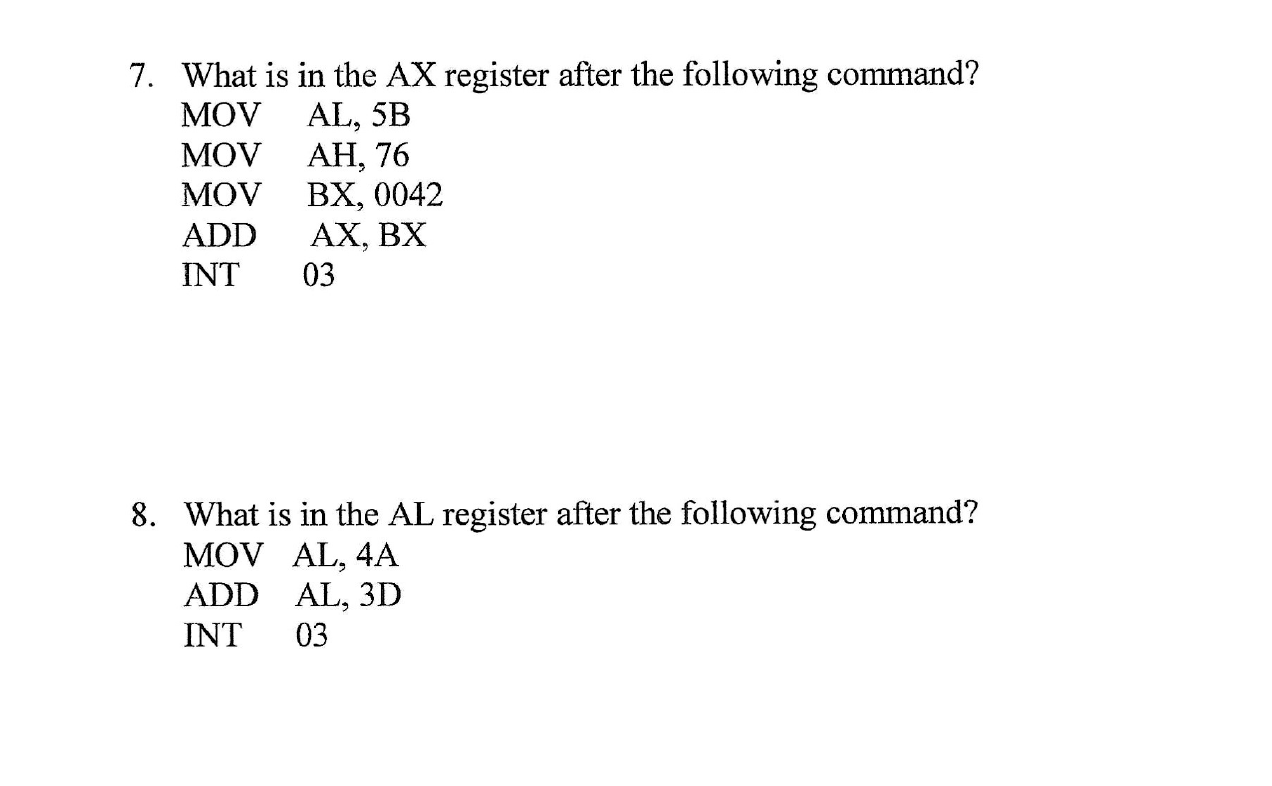 7. What is in the AX register after the following command?
MOV AL, 5B
MOV AH, 76
MOV BX, 0042
ADD AX, BX
INT 03

8. What is in the AL register after the following command?
MOV AL, 4A
ADD AL, 3D
INT 03